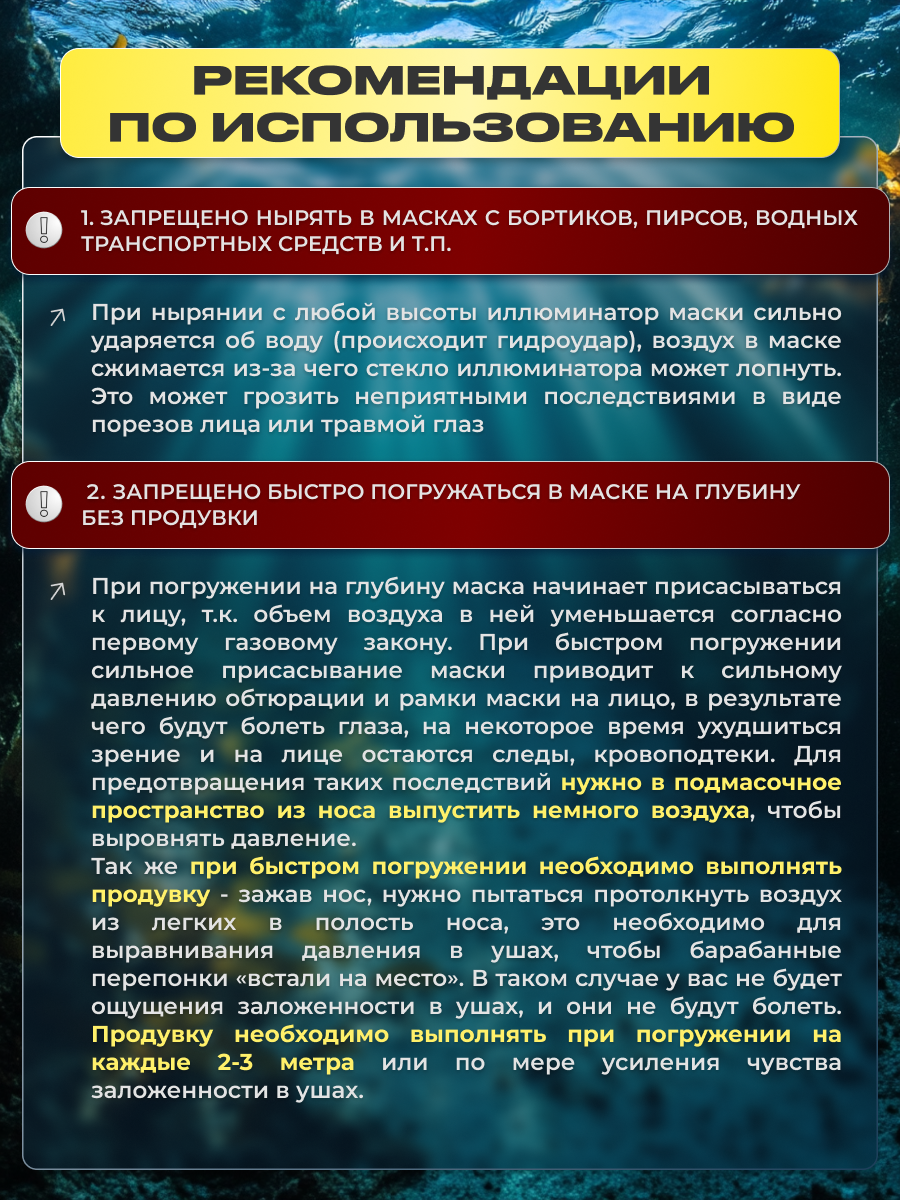 РЕКОМЕНДАЦИИ ПО ИСПОЛЬЗОВАНИЮ

1. ЗАПРЕЩЕНО НЫРЯТЬ В МАСКАХ С БОРТИКОВ, ПИРСОВ, ВОДНЫХ ТРАНСПОРТНЫХ СРЕДСТВ И Т.П.

↗ При нырянии с любой высоты иллюминатор маски сильно ударяется об воду (происходит гидроудар), воздух в маске сжимается из-за чего стекло иллюминатора может лопнуть. Это может грозить неприятными последствиями в виде порезов лица или травмой глаз

2. ЗАПРЕЩЕНО БЫСТРО ПОГРУЖАТЬСЯ В МАСКЕ НА ГЛУБИНУ БЕЗ ПРОДУВКИ

↗ При погружении на глубину маска начинает присасываться к лицу, т.к. объем воздуха в ней уменьшается согласно первому газовому закону. При быстром погружении сильное присасывание маски приводит к сильному давлению обтюрации и рамки маски на лицо, в результате чего будут болеть глаза, на некоторое время ухудшиться зрение и на лице остаются следы, кровоподтеки. Для предотвращения таких последствий нужно в подмасочное пространство из носа выпустить немного воздуха, чтобы выровнять давление.
Так же при быстром погружении необходимо выполнять продувку - зажав нос, нужно пытаться протолкнуть воздух из легких в полость носа, это необходимо для выравнивания давления в ушах, чтобы барабанные перепонки «встали на место». В таком случае у вас не будет ощущения заложенности в ушах, и они не будут болеть. Продувку необходимо выполнять при погружении на каждые 2-3 метра или по мере усиления чувства заложенности в ушах.